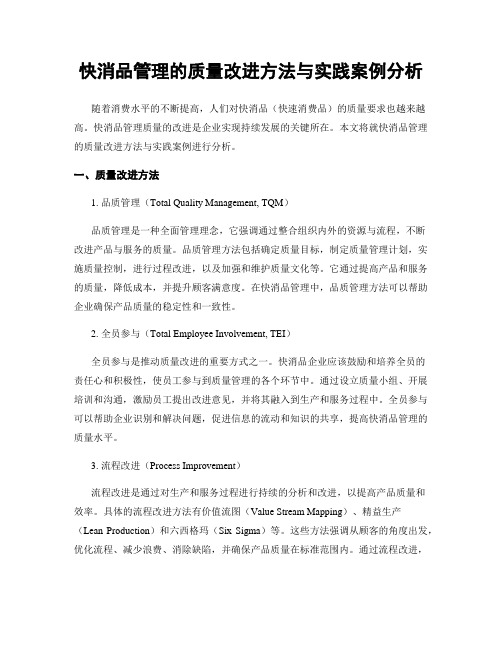 快消品管理的质量改进方法与实践案例分析

随着消费水平的不断提高，人们对快消品（快速消费品）的质量要求也越来越高。快消品管理质量的改进是企业实现持续发展的关键所在。本文将就快消品管理的质量改进方法与实践案例进行分析。

一、质量改进方法

1. 品质管理（Total Quality Management, TQM）

品质管理是一种全面管理理念，它强调通过整合组织内外的资源与流程，不断改进产品与服务的质量。品质管理方法包括确定质量目标，制定质量管理计划，实施质量控制，进行过程改进，以及加强和维护质量文化等。它通过提高产品和服务的质量，降低成本，并提升顾客满意度。在快消品管理中，品质管理方法可以帮助企业确保产品质量的稳定性和一致性。

2. 全员参与（Total Employee Involvement, TEI）

全员参与是推动质量改进的重要方式之一。快消品企业应该鼓励和培养全员的责任心和积极性，使员工参与到质量管理的各个环节中。通过设立质量小组、开展培训和沟通，激励员工提出改进意见，并将其融入到生产和服务过程中。全员参与可以帮助企业识别和解决问题，促进信息的流动和知识的共享，提高快消品管理的质量水平。

3. 流程改进（Process Improvement）

流程改进是通过对生产和服务过程进行持续的分析和改进，以提高产品质量和效率。具体的流程改进方法有价值流图（Value Stream Mapping）、精益生产（Lean Production）和六西格玛（Six Sigma）等。这些方法强调从顾客的角度出发，优化流程、减少浪费、消除缺陷，并确保产品质量在标准范围内。通过流程改进，